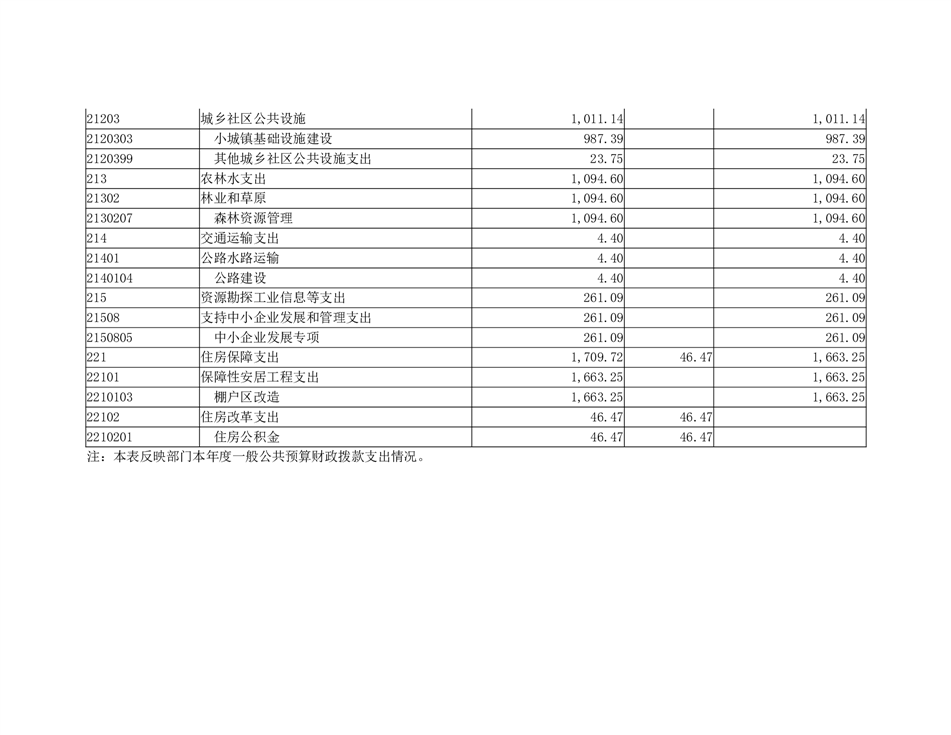 | 21203 | 城乡社区公共设施 | 1,011.14 |  | 1,011.14 |
|---|---|---|---|---|
| 2120303 | 小城镇基础设施建设 | 987.39 |  | 987.39 |
| 2120399 | 其他城乡社区公共设施支出 | 23.75 |  | 23.75 |
| 213 | 农林水支出 | 1,094.60 |  | 1,094.60 |
| 21302 | 林业和草原 | 1,094.60 |  | 1,094.60 |
| 2130207 | 森林资源管理 | 1,094.60 |  | 1,094.60 |
| 214 | 交通运输支出 | 4.40 |  | 4.40 |
| 21401 | 公路水路运输 | 4.40 |  | 4.40 |
| 2140104 | 公路建设 | 4.40 |  | 4.40 |
| 215 | 资源勘探工业信息等支出 | 261.09 |  | 261.09 |
| 21508 | 支持中小企业发展和管理支出 | 261.09 |  | 261.09 |
| 2150805 | 中小企业发展专项 | 261.09 |  | 261.09 |
| 221 | 住房保障支出 | 1,709.72 | 46.47 | 1,663.25 |
| 22101 | 保障性安居工程支出 | 1,663.25 |  | 1,663.25 |
| 2210103 | 棚户区改造 | 1,663.25 |  | 1,663.25 |
| 22102 | 住房改革支出 | 46.47 | 46.47 |  |
| 2210201 | 住房公积金 | 46.47 | 46.47 |  |

注：本表反映部门本年度一般公共预算财政拨款支出情况。